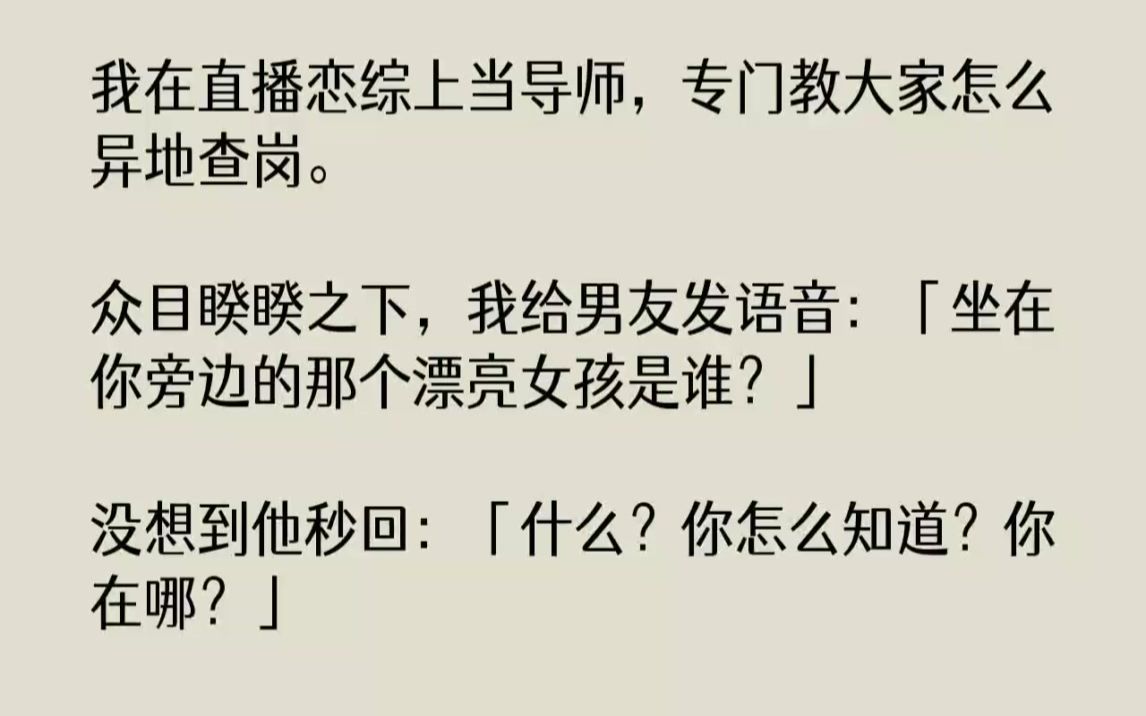 我在直播恋综上当导师，专门教大家怎么异地查岗。

众目睽睽之下，我给男友发语音：「坐在你旁边的那个漂亮女孩是谁？」

没想到他秒回：「什么？你怎么知道？你在哪？」